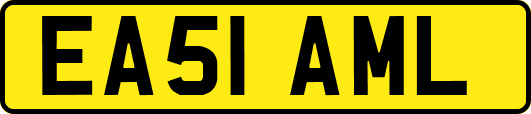 EA51 AML